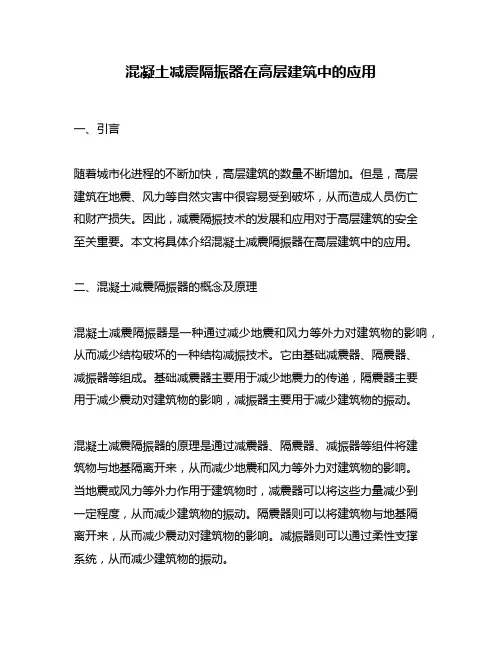 混凝土减震隔振器在高层建筑中的应用

一、引言

随着城市化进程的不断加快，高层建筑的数量不断增加。但是，高层建筑在地震、风力等自然灾害中很容易受到破坏，从而造成人员伤亡和财产损失。因此，减震隔振技术的发展和应用对于高层建筑的安全至关重要。本文将具体介绍混凝土减震隔振器在高层建筑中的应用。

二、混凝土减震隔振器的概念及原理

混凝土减震隔振器是一种通过减少地震和风力等外力对建筑物的影响，从而减少结构破坏的一种结构减振技术。它由基础减震器、隔震器、减振器等组成。基础减震器主要用于减少地震力的传递，隔震器主要用于减少震动对建筑物的影响，减振器主要用于减少建筑物的振动。

混凝土减震隔振器的原理是通过减震器、隔震器、减振器等组件将建筑物与地基隔离开来，从而减少地震和风力等外力对建筑物的影响。当地震或风力等外力作用于建筑物时，减震器可以将这些力量减少到一定程度，从而减少建筑物的振动。隔震器则可以将建筑物与地基隔离开来，从而减少震动对建筑物的影响。减振器则可以通过柔性支撑系统，从而减少建筑物的振动。